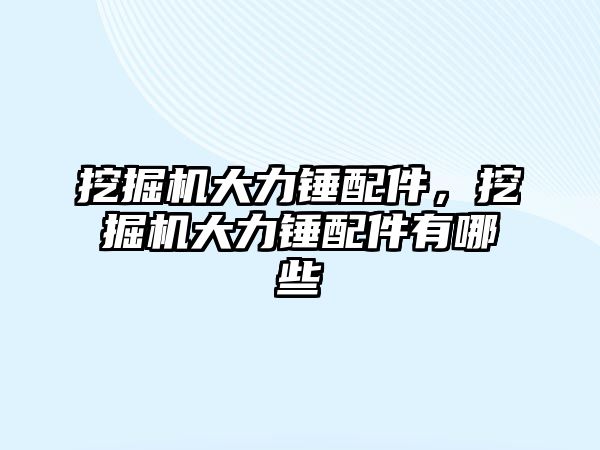 挖掘机大力锤配件，挖掘机大力锤配件有哪些